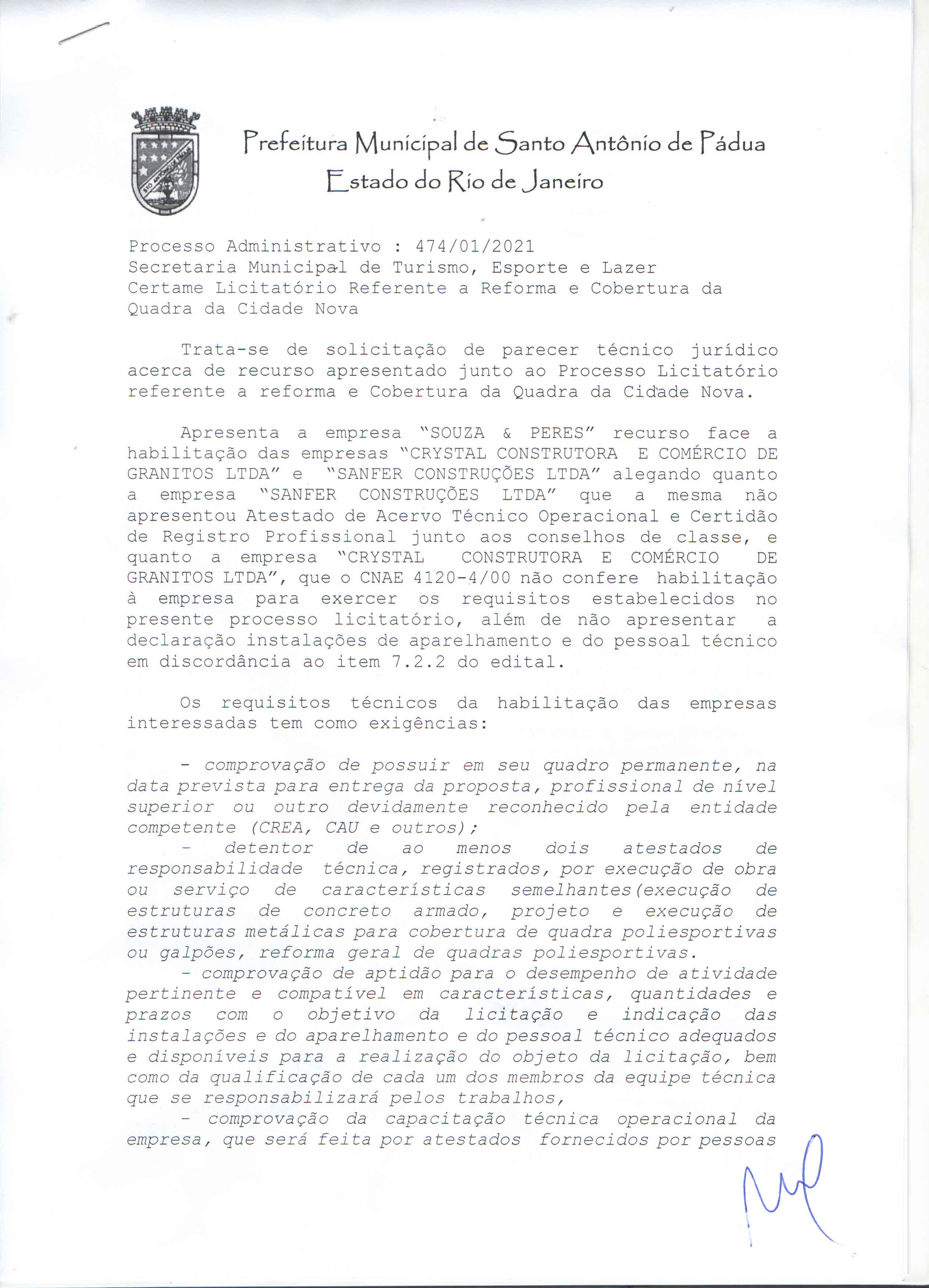 Prefeitura Municipal de Santo Antônio de Pádua
Estado do Rio de Janeiro

Processo Administrativo : 474/01/2021
Secretaria Municipal de Turismo, Esporte e Lazer
Certame Licitatório Referente a Reforma e Cobertura da Quadra da Cidade Nova

Trata-se de solicitação de parecer técnico jurídico acerca de recurso apresentado junto ao Processo Licitatório referente a reforma e Cobertura da Quadra da Cidade Nova.

Apresenta a empresa "SOUZA & PERES" recurso face a habilitação das empresas "CRYSTAL CONSTRUTORA E COMÉRCIO DE GRANITOS LTDA" e "SANFER CONSTRUÇÕES LTDA" alegando quanto a empresa "SANFER CONSTRUÇÕES LTDA" que a mesma não apresentou Atestado de Acervo Técnico Operacional e Certidão de Registro Profissional junto aos conselhos de classe, e quanto a empresa "CRYSTAL CONSTRUTORA E COMÉRCIO DE GRANITOS LTDA", que o CNAE 4120-4/00 não confere habilitação à empresa para exercer os requisitos estabelecidos no presente processo licitatório, além de não apresentar a declaração instalações de aparelhamento e do pessoal técnico em discordância ao item 7.2.2 do edital.

Os requisitos técnicos da habilitação das empresas interessadas tem como exigências:

- comprovação de possuir em seu quadro permanente, na data prevista para entrega da proposta, profissional de nível superior ou outro devidamente reconhecido pela entidade competente (CREA, CAU e outros);
- detentor de ao menos dois atestados de responsabilidade técnica, registrados, por execução de obra ou serviço de características semelhantes(execução de estruturas de concreto armado, projeto e execução de estruturas metálicas para cobertura de quadra poliesportivas ou galpões, reforma geral de quadras poliesportivas.
- comprovação de aptidão para o desempenho de atividade pertinente e compatível em características, quantidades e prazos com o objetivo da licitação e indicação das instalações e do aparelhamento e do pessoal técnico adequados e disponíveis para a realização do objeto da licitação, bem como da qualificação de cada um dos membros da equipe técnica que se responsabilizará pelos trabalhos,
- comprovação da capacitação técnica operacional da empresa, que será feita por atestados fornecidos por pessoas